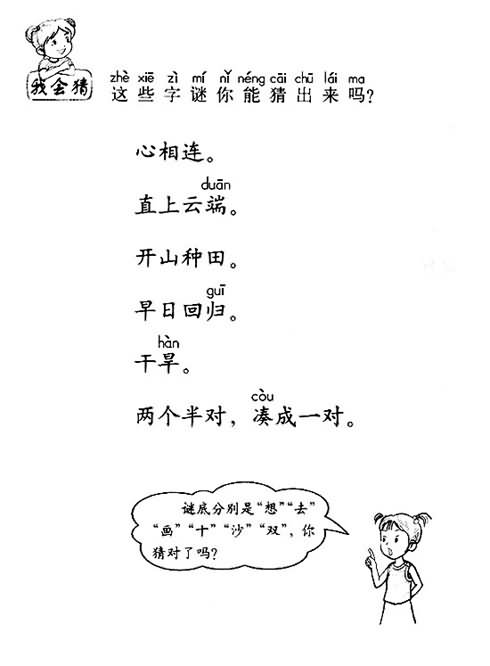 我会猜

zhè xiē zì mí nǐ néng cāi chū lái ma
这些字谜你能猜出来吗？

心相连。

duān
直上云端。

开山种田。

guī
早日回归。

hàn
干旱。

còu
两个半对，凑成一对。

谜底分别是“想”“去”“画”“十”“沙”“双”，你猜对了吗？